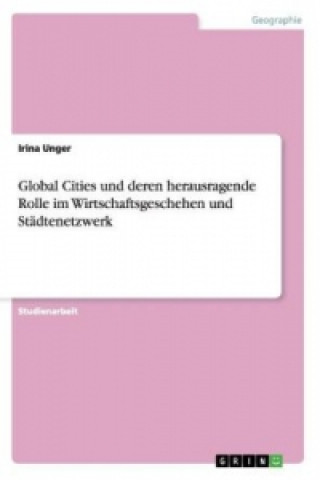 Geographie

Irina Unger

Global Cities und deren herausragende Rolle im Wirtschaftsgeschehen und Städtenetzwerk

Studienarbeit

GRIN